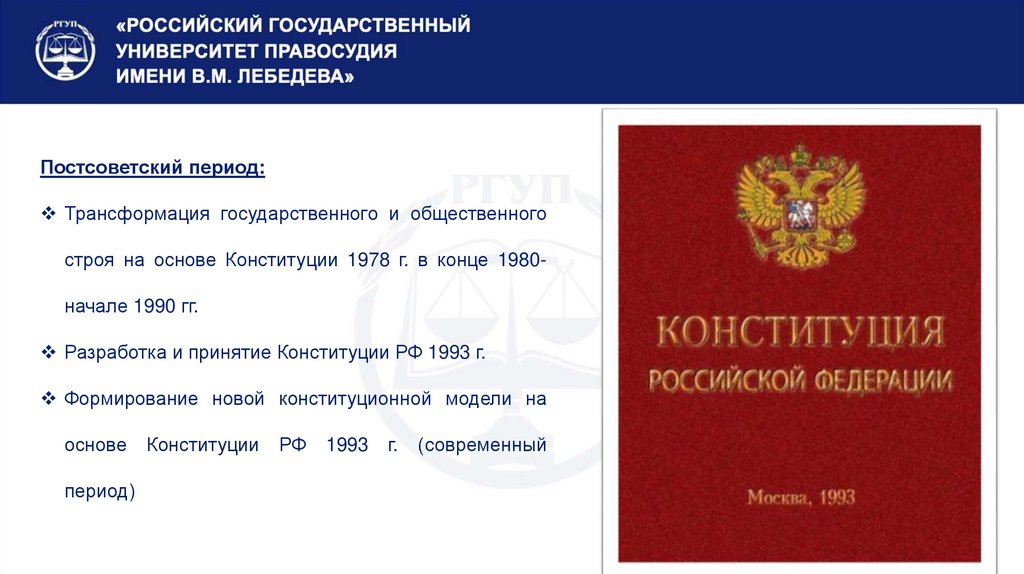 РГУП

«РОССИЙСКИЙ ГОСУДАРСТВЕННЫЙ УНИВЕРСИТЕТ ПРАВОСУДИЯ ИМЕНИ В.М. ЛЕБЕДЕВА»

Постсоветский период:

❖ Трансформация государственного и общественного строя на основе Конституции 1978 г. в конце 1980-начале 1990 гг.

❖ Разработка и принятие Конституции РФ 1993 г.

❖ Формирование новой конституционной модели на основе Конституции РФ 1993 г. (современный период)

КОНСТИТУЦИЯ
РОССИЙСКОЙ ФЕДЕРАЦИИ

Москва, 1993

РГУП